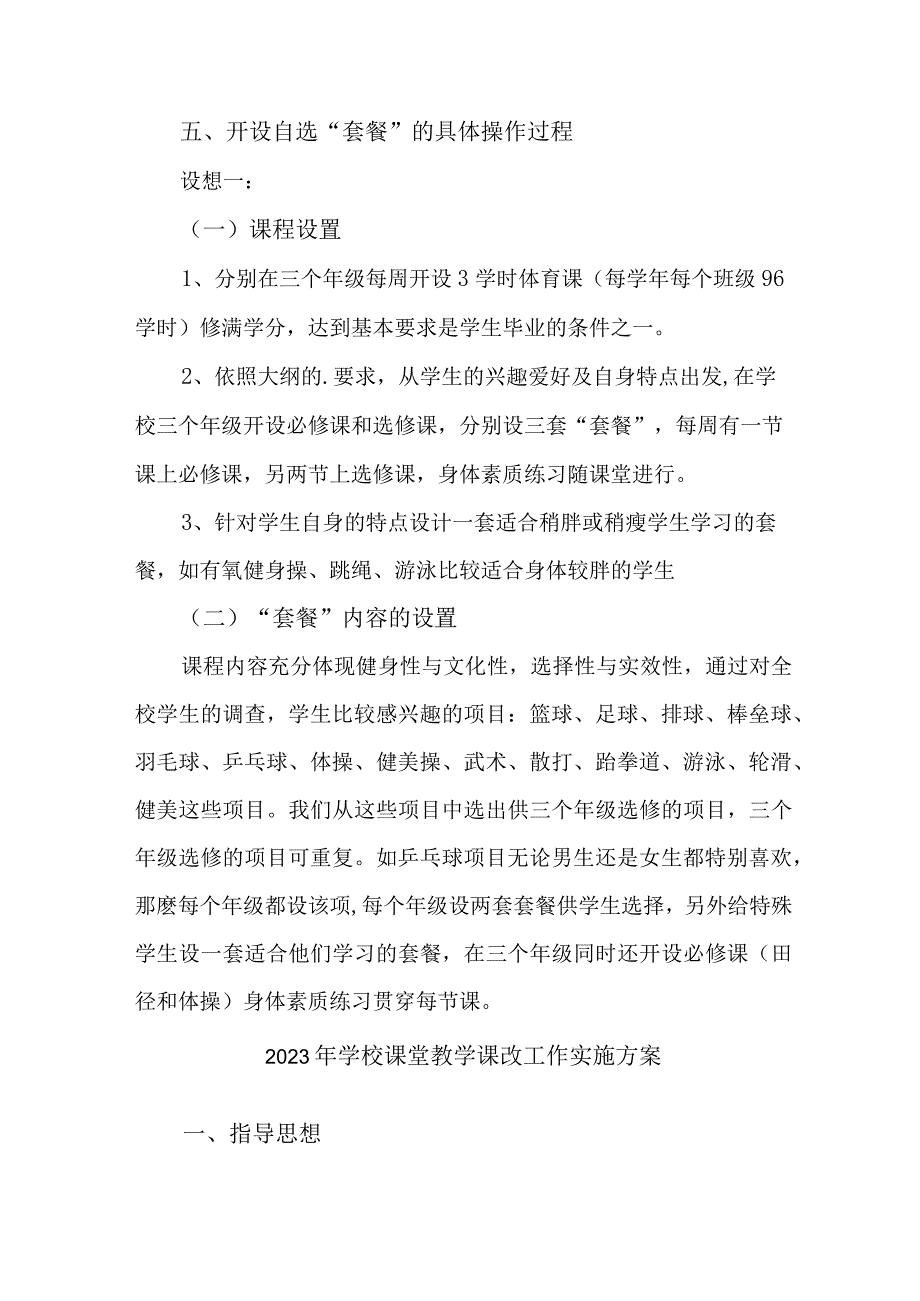 五、开设自选“套餐”的具体操作过程

设想一：

（一）课程设置

1、分别在三个年级每周开设3学时体育课（每学年每个班级96学时）修满学分，达到基本要求是学生毕业的条件之一。

2、依照大纲的.要求，从学生的兴趣爱好及自身特点出发,在学校三个年级开设必修课和选修课，分别设三套“套餐”，每周有一节课上必修课，另两节上选修课，身体素质练习随课堂进行。

3、针对学生自身的特点设计一套适合稍胖或稍瘦学生学习的套餐，如有氧健身操、跳绳、游泳比较适合身体较胖的学生

（二）“套餐”内容的设置

课程内容充分体现健身性与文化性，选择性与实效性，通过对全校学生的调查，学生比较感兴趣的项目：篮球、足球、排球、棒垒球、羽毛球、乒乓球、体操、健美操、武术、散打、跆拳道、游泳、轮滑、健美这些项目。我们从这些项目中选出供三个年级选修的项目，三个年级选修的项目可重复。如乒乓球项目无论男生还是女生都特别喜欢，那麽每个年级都设该项,每个年级设两套套餐供学生选择，另外给特殊学生设一套适合他们学习的套餐，在三个年级同时还开设必修课（田径和体操）身体素质练习贯穿每节课。

2023年学校课堂教学课改工作实施方案

一、指导思想